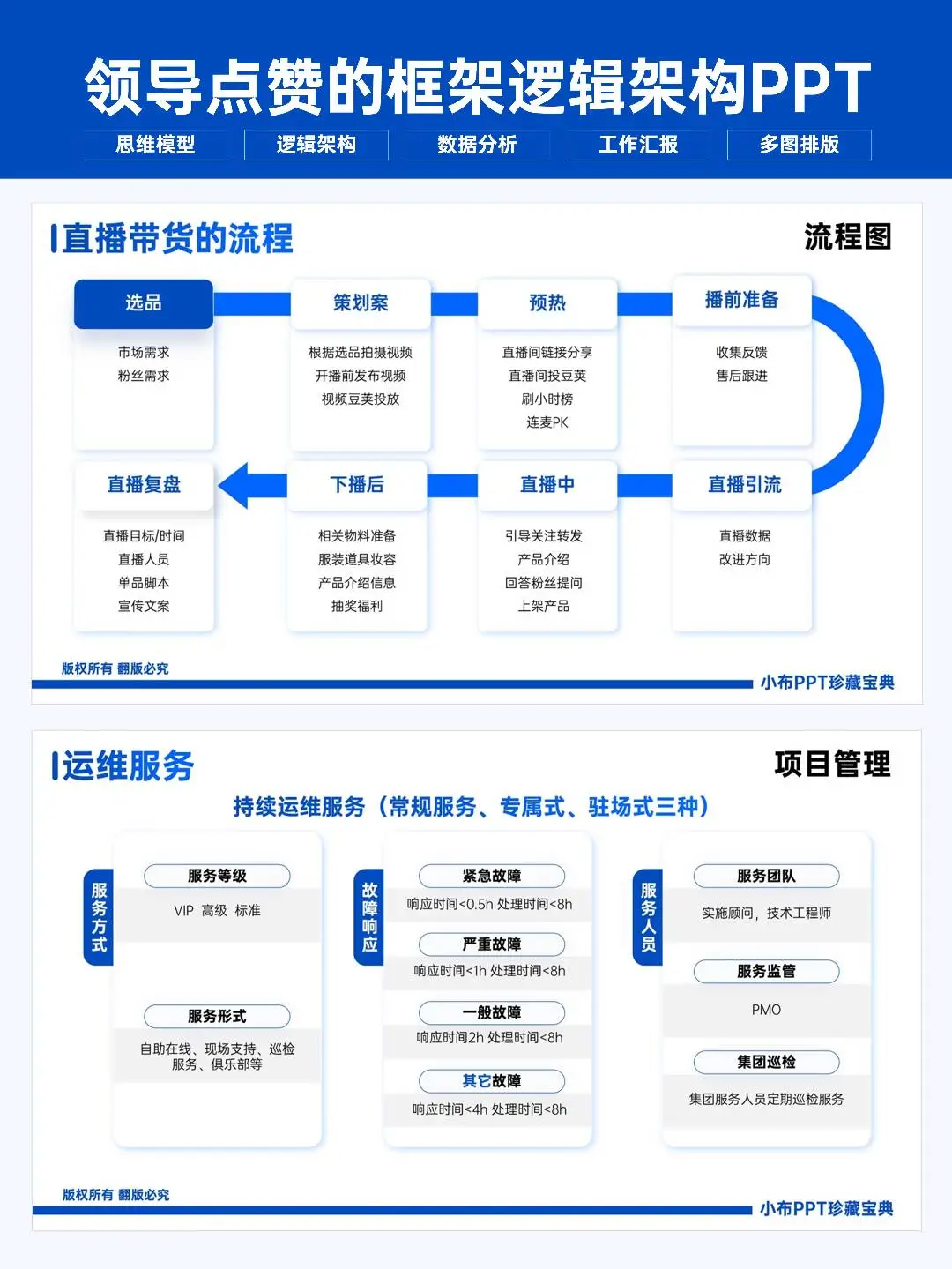 领导点赞的框架逻辑架构PPT

思维模型 逻辑架构 数据分析 工作汇报 多图排版

直播带货的流程

流程图

选品
市场需求
粉丝需求

策划案
根据选品拍摄视频
开播前发布视频
视频豆荚投放

预热
直播间链接分享
直播间投豆荚
刷小时榜
连麦PK

播前准备
收集反馈
售后跟进

直播引流
直播数据
改进方向

直播中
引导关注转发
产品介绍
回答粉丝提问
上架产品

下播后
相关物料准备
服装道具妆容
产品介绍信息
抽奖福利

直播复盘
直播目标/时间
直播人员
单品脚本
宣传文案

版权所有 翻版必究

小布PPT珍藏宝典

运维服务

项目管理

持续运维服务（常规服务、专属式、驻场式三种）

服务方式

服务等级
VIP 高级 标准

服务形式
自助在线、现场支持、巡检服务、俱乐部等

故障响应

紧急故障
响应时间<0.5h 处理时间<8h

严重故障
响应时间<1h 处理时间<8h

一般故障
响应时间2h 处理时间<8h

其它故障
响应时间<4h 处理时间<8h

服务人员

服务团队
实施顾问，技术工程师

服务监管
PMO

集团巡检
集团服务人员定期巡检服务

版权所有 翻版必究

小布PPT珍藏宝典